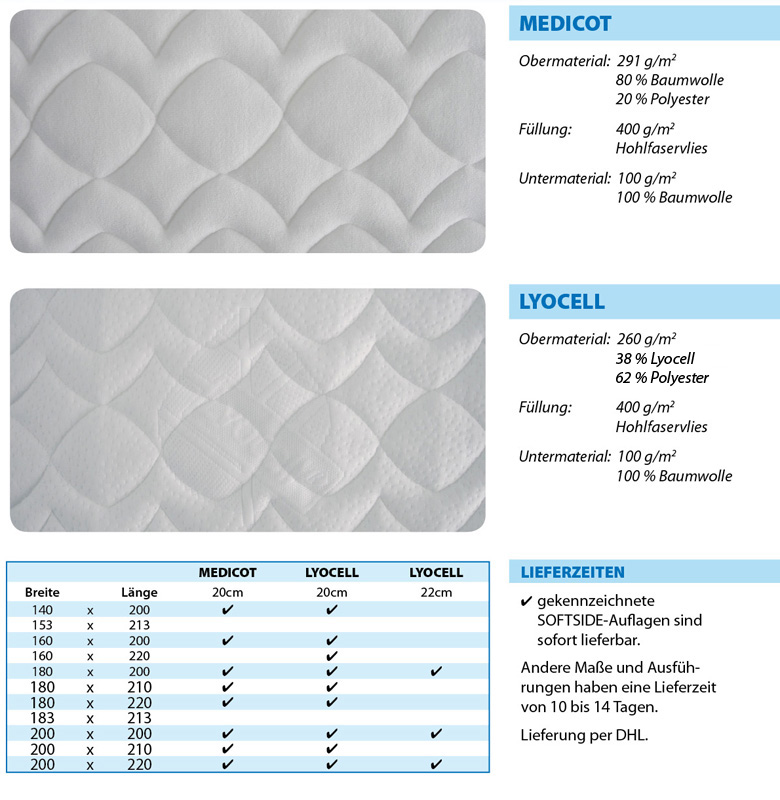 MEDICOT

Obermaterial: 291 g/m²
80 % Baumwolle
20 % Polyester

Füllung: 400 g/m²
Hohlfaservlies

Untermaterial: 100 g/m²
100 % Baumwolle

LYOCELL

Obermaterial: 260 g/m²
38 % Lyocell
62 % Polyester

Füllung: 400 g/m²
Hohlfaservlies

Untermaterial: 100 g/m²
100 % Baumwolle

| | | | MEDICOT | LYOCELL | LYOCELL |
|---|---|---|---|---|---|
| Breite | | Länge | 20cm | 20cm | 22cm |
| 140 | x | 200 | ✔ | ✔ | |
| 153 | x | 213 | | | |
| 160 | x | 200 | ✔ | ✔ | |
| 160 | x | 220 | | ✔ | |
| 180 | x | 200 | ✔ | ✔ | ✔ |
| 180 | x | 210 | ✔ | ✔ | |
| 180 | x | 220 | ✔ | ✔ | |
| 183 | x | 213 | | | |
| 200 | x | 200 | ✔ | ✔ | ✔ |
| 200 | x | 210 | ✔ | ✔ | |
| 200 | x | 220 | ✔ | ✔ | ✔ |

LIEFERZEITEN

✔ gekennzeichnete SOFTSIDE-Auflagen sind sofort lieferbar.

Andere Maße und Ausführungen haben eine Lieferzeit von 10 bis 14 Tagen.

Lieferung per DHL.